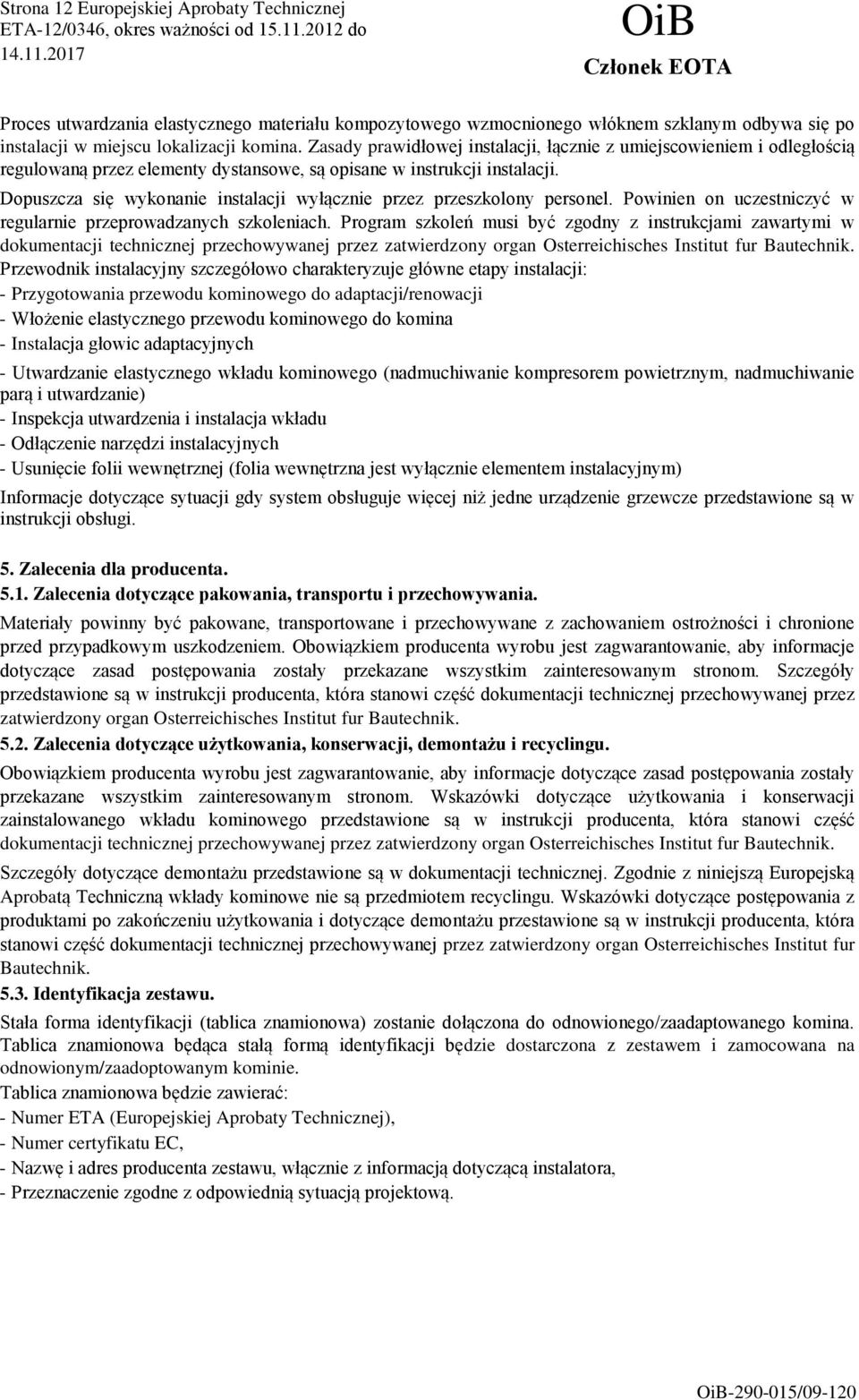 Strona 12 Europejskiej Aprobaty Technicznej ETA-12/0346, okres ważności od 15.11.2012 do 14.11.2017

OiB

Członek EOTA

Proces utwardzania elastycznego materiału kompozytowego wzmocnionego włóknem szklanym odbywa się po instalacji w miejscu lokalizacji komina. Zasady prawidłowej instalacji, łącznie z umiejscowieniem i odległością regulowaną przez elementy dystansowe, są opisane w instrukcji instalacji.

Dopuszcza się wykonanie instalacji wyłącznie przez przeszkolony personel. Powinien on uczestniczyć w regularnie przeprowadzanych szkoleniach. Program szkoleń musi być zgodny z instrukcjami zawartymi w dokumentacji technicznej przechowywanej przez zatwierdzony organ Osterreichisches Institut fur Bautechnik.

Przewodnik instalacyjny szczegółowo charakteryzuje główne etapy instalacji:
- Przygotowania przewodu kominowego do adaptacji/renowacji
- Włożenie elastycznego przewodu kominowego do komina
- Instalacja głowic adaptacyjnych
- Utwardzanie elastycznego wkładu kominowego (nadmuchiwanie kompresorem powietrznym, nadmuchiwanie parą i utwardzanie)
- Inspekcja utwardzenia i instalacja wkładu
- Odłączenie narzędzi instalacyjnych
- Usunięcie folii wewnętrznej (folia wewnętrzna jest wyłącznie elementem instalacyjnym)

Informacje dotyczące sytuacji gdy system obsługuje więcej niż jedne urządzenie grzewcze przedstawione są w instrukcji obsługi.

5. Zalecenia dla producenta.
5.1. Zalecenia dotyczące pakowania, transportu i przechowywania.

Materiały powinny być pakowane, transportowane i przechowywane z zachowaniem ostrożności i chronione przed przypadkowym uszkodzeniem. Obowiązkiem producenta wyrobu jest zagwarantowanie, aby informacje dotyczące zasad postępowania zostały przekazane wszystkim zainteresowanym stronom. Szczegóły przedstawione są w instrukcji producenta, która stanowi część dokumentacji technicznej przechowywanej przez zatwierdzony organ Osterreichisches Institut fur Bautechnik.

5.2. Zalecenia dotyczące użytkowania, konserwacji, demontażu i recyclingu.

Obowiązkiem producenta wyrobu jest zagwarantowanie, aby informacje dotyczące zasad postępowania zostały przekazane wszystkim zainteresowanym stronom. Wskazówki dotyczące użytkowania i konserwacji zainstalowanego wkładu kominowego przedstawione są w instrukcji producenta, która stanowi część dokumentacji technicznej przechowywanej przez zatwierdzony organ Osterreichisches Institut fur Bautechnik.

Szczegóły dotyczące demontażu przedstawione są w dokumentacji technicznej. Zgodnie z niniejszą Europejską Aprobatą Techniczną wkłady kominowe nie są przedmiotem recyclingu. Wskazówki dotyczące postępowania z produktami po zakończeniu użytkowania i dotyczące demontażu przestawione są w instrukcji producenta, która stanowi część dokumentacji technicznej przechowywanej przez zatwierdzony organ Osterreichisches Institut fur Bautechnik.

5.3. Identyfikacja zestawu.

Stała forma identyfikacji (tablica znamionowa) zostanie dołączona do odnowionego/zaadaptowanego komina. Tablica znamionowa będąca stałą formą identyfikacji będzie dostarczona z zestawem i zamocowana na odnowionym/zaadoptowanym kominie.

Tablica znamionowa będzie zawierać:
- Numer ETA (Europejskiej Aprobaty Technicznej),
- Numer certyfikatu EC,
- Nazwę i adres producenta zestawu, włącznie z informacją dotyczącą instalatora,
- Przeznaczenie zgodne z odpowiednią sytuacją projektową.

OiB-290-015/09-120